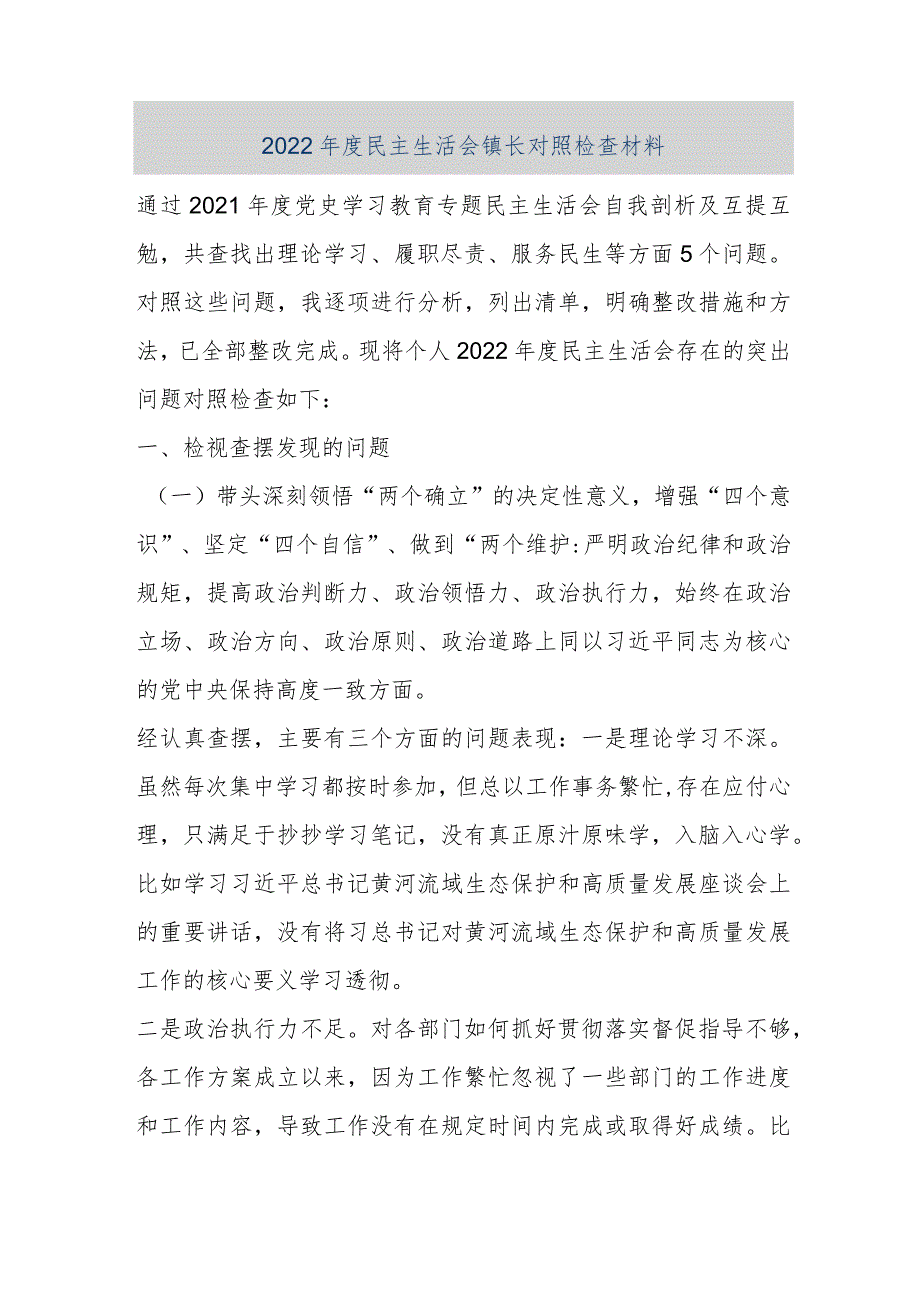 2022年度民主生活会镇长对照检查材料

通过2021年度党史学习教育专题民主生活会自我剖析及互提互勉，共查找出理论学习、履职尽责、服务民生等方面5个问题。对照这些问题，我逐项进行分析，列出清单，明确整改措施和方法，已全部整改完成。现将个人2022年度民主生活会存在的突出问题对照检查如下：

一、检视查摆发现的问题

（一）带头深刻领悟“两个确立”的决定性意义，增强“四个意识”、坚定“四个自信”、做到“两个维护:严明政治纪律和政治规矩，提高政治判断力、政治领悟力、政治执行力，始终在政治立场、政治方向、政治原则、政治道路上同以习近平同志为核心的党中央保持高度一致方面。

经认真查摆，主要有三个方面的问题表现：一是理论学习不深。虽然每次集中学习都按时参加，但总以工作事务繁忙,存在应付心理，只满足于抄抄学习笔记，没有真正原汁原味学，入脑入心学。比如学习习近平总书记黄河流域生态保护和高质量发展座谈会上的重要讲话，没有将习总书记对黄河流域生态保护和高质量发展工作的核心要义学习透彻。

二是政治执行力不足。对各部门如何抓好贯彻落实督促指导不够，各工作方案成立以来，因为工作繁忙忽视了一些部门的工作进度和工作内容，导致工作没有在规定时间内完成或取得好成绩。比